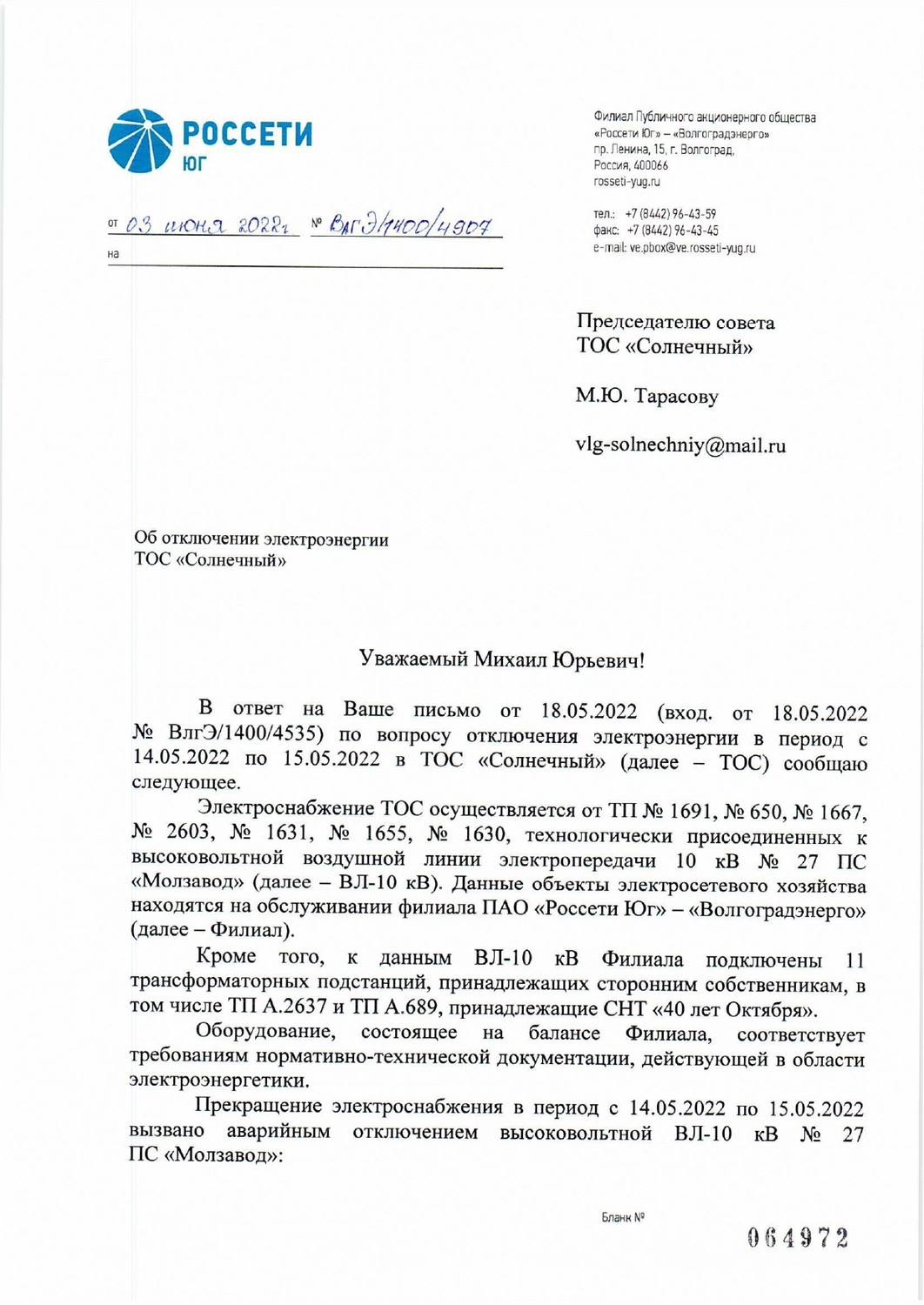 РОССЕТИ
ЮГ

Филиал Публичного акционерного общества «Россети Юг» – «Волгоградэнерго»
пр. Ленина, 15, г. Волгоград, Россия, 400066
rosseti-yug.ru

тел.: +7 (8442) 96-43-59
факс: +7 (8442) 96-43-45
e-mail: ve.pbox@ve.rosseti-yug.ru

от 03 июня 2022г № ВлгЭ/1400/4907
на

Председателю совета ТОС «Солнечный»

М.Ю. Тарасову

vlg-solnechniy@mail.ru

Об отключении электроэнергии ТОС «Солнечный»

Уважаемый Михаил Юрьевич!

В ответ на Ваше письмо от 18.05.2022 (вход. от 18.05.2022 № ВлгЭ/1400/4535) по вопросу отключения электроэнергии в период с 14.05.2022 по 15.05.2022 в ТОС «Солнечный» (далее – ТОС) сообщаю следующее.

Электроснабжение ТОС осуществляется от ТП № 1691, № 650, № 1667, № 2603, № 1631, № 1655, № 1630, технологически присоединенных к высоковольтной воздушной линии электропередачи 10 кВ № 27 ПС «Молзавод» (далее – ВЛ-10 кВ). Данные объекты электросетевого хозяйства находятся на обслуживании филиала ПАО «Россети Юг» – «Волгоградэнерго» (далее – Филиал).

Кроме того, к данным ВЛ-10 кВ Филиала подключены 11 трансформаторных подстанций, принадлежащих сторонним собственникам, в том числе ТП А.2637 и ТП А.689, принадлежащие СНТ «40 лет Октября».

Оборудование, состоящее на балансе Филиала, соответствует требованиям нормативно-технической документации, действующей в области электроэнергетики.

Прекращение электроснабжения в период с 14.05.2022 по 15.05.2022 вызвано аварийным отключением высоковольтной ВЛ-10 кВ № 27 ПС «Молзавод»:

Бланк №
064972